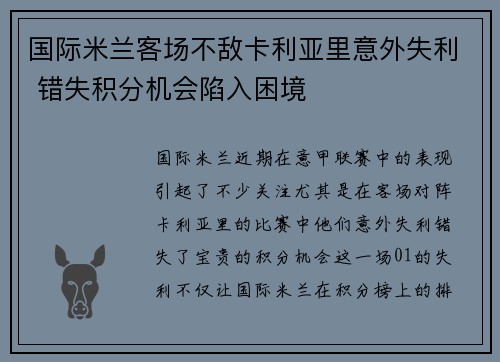 国际米兰客场不敌卡利亚里意外失利 错失积分机会陷入困境

国际米兰近期在意甲联赛中的表现引起了不少关注尤其是在客场对阵卡利亚里的比赛中他们意外失利错失了宝贵的积分机会这一场01的失利不仅让国际米兰在积分榜上的排